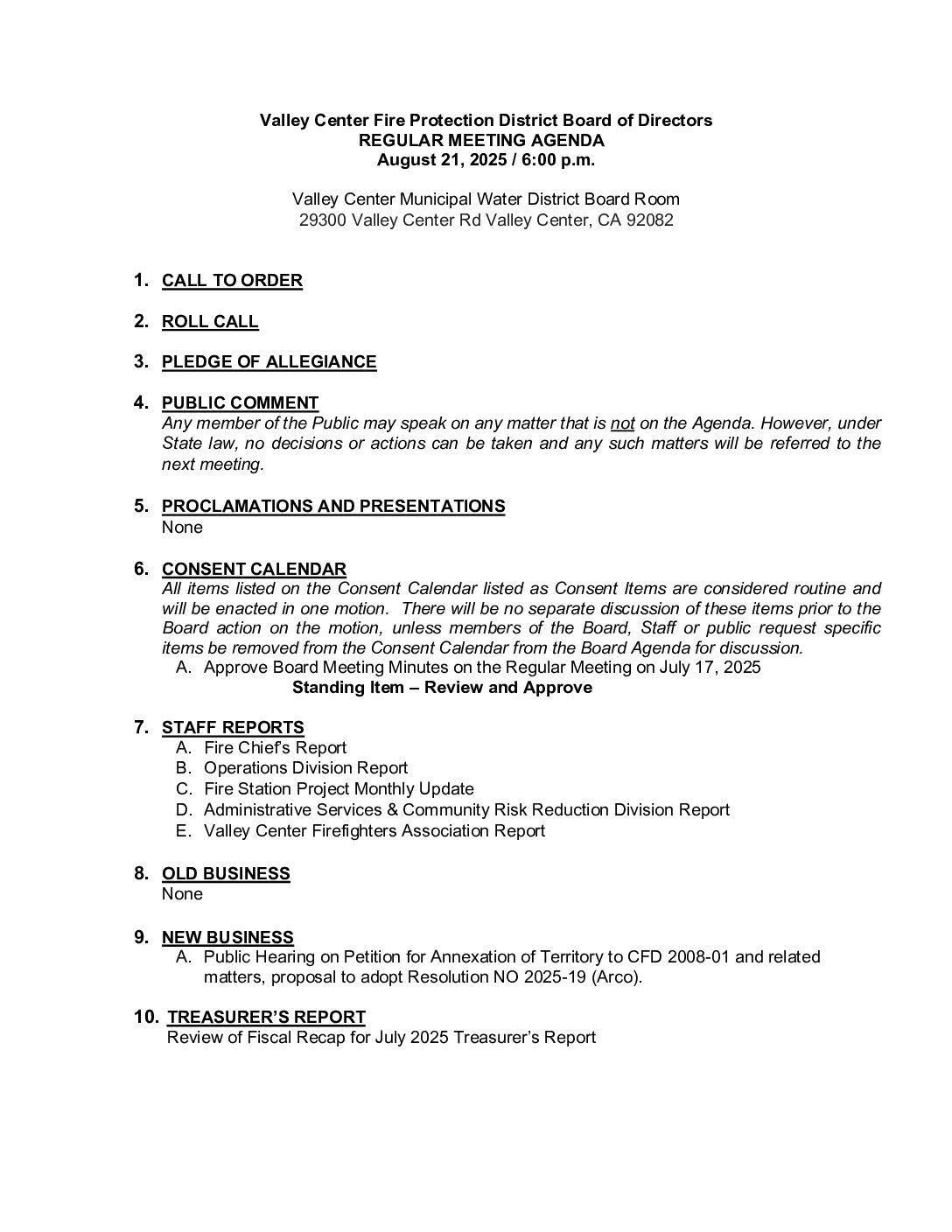 Valley Center Fire Protection District Board of Directors
REGULAR MEETING AGENDA
August 21, 2025 / 6:00 p.m.

Valley Center Municipal Water District Board Room
29300 Valley Center Rd Valley Center, CA 92082

1. CALL TO ORDER

2. ROLL CALL

3. PLEDGE OF ALLEGIANCE

4. PUBLIC COMMENT
Any member of the Public may speak on any matter that is not on the Agenda. However, under State law, no decisions or actions can be taken and any such matters will be referred to the next meeting.

5. PROCLAMATIONS AND PRESENTATIONS
None

6. CONSENT CALENDAR
All items listed on the Consent Calendar listed as Consent Items are considered routine and will be enacted in one motion. There will be no separate discussion of these items prior to the Board action on the motion, unless members of the Board, Staff or public request specific items be removed from the Consent Calendar from the Board Agenda for discussion.
A. Approve Board Meeting Minutes on the Regular Meeting on July 17, 2025
Standing Item – Review and Approve

7. STAFF REPORTS
A. Fire Chief's Report
B. Operations Division Report
C. Fire Station Project Monthly Update
D. Administrative Services & Community Risk Reduction Division Report
E. Valley Center Firefighters Association Report

8. OLD BUSINESS
None

9. NEW BUSINESS
A. Public Hearing on Petition for Annexation of Territory to CFD 2008-01 and related matters, proposal to adopt Resolution NO 2025-19 (Arco).

10. TREASURER'S REPORT
Review of Fiscal Recap for July 2025 Treasurer's Report